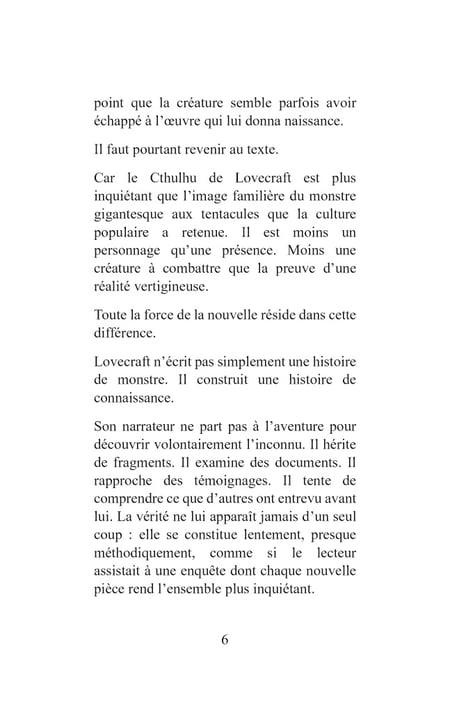 point que la créature semble parfois avoir échappé à l'œuvre qui lui donna naissance.

Il faut pourtant revenir au texte.

Car le Cthulhu de Lovecraft est plus inquiétant que l'image familière du monstre gigantesque aux tentacules que la culture populaire a retenue. Il est moins un personnage qu'une présence. Moins une créature à combattre que la preuve d'une réalité vertigineuse.

Toute la force de la nouvelle réside dans cette différence.

Lovecraft n'écrit pas simplement une histoire de monstre. Il construit une histoire de connaissance.

Son narrateur ne part pas à l'aventure pour découvrir volontairement l'inconnu. Il hérite de fragments. Il examine des documents. Il rapproche des témoignages. Il tente de comprendre ce que d'autres ont entrevu avant lui. La vérité ne lui apparaît jamais d'un seul coup : elle se constitue lentement, presque méthodiquement, comme si le lecteur assistait à une enquête dont chaque nouvelle pièce rend l'ensemble plus inquiétant.

6